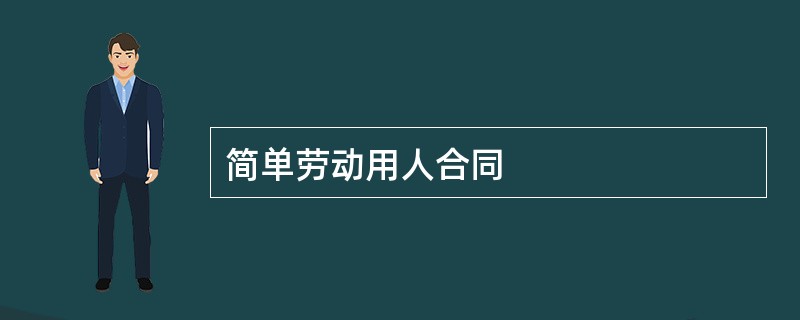 简单劳动用人合同